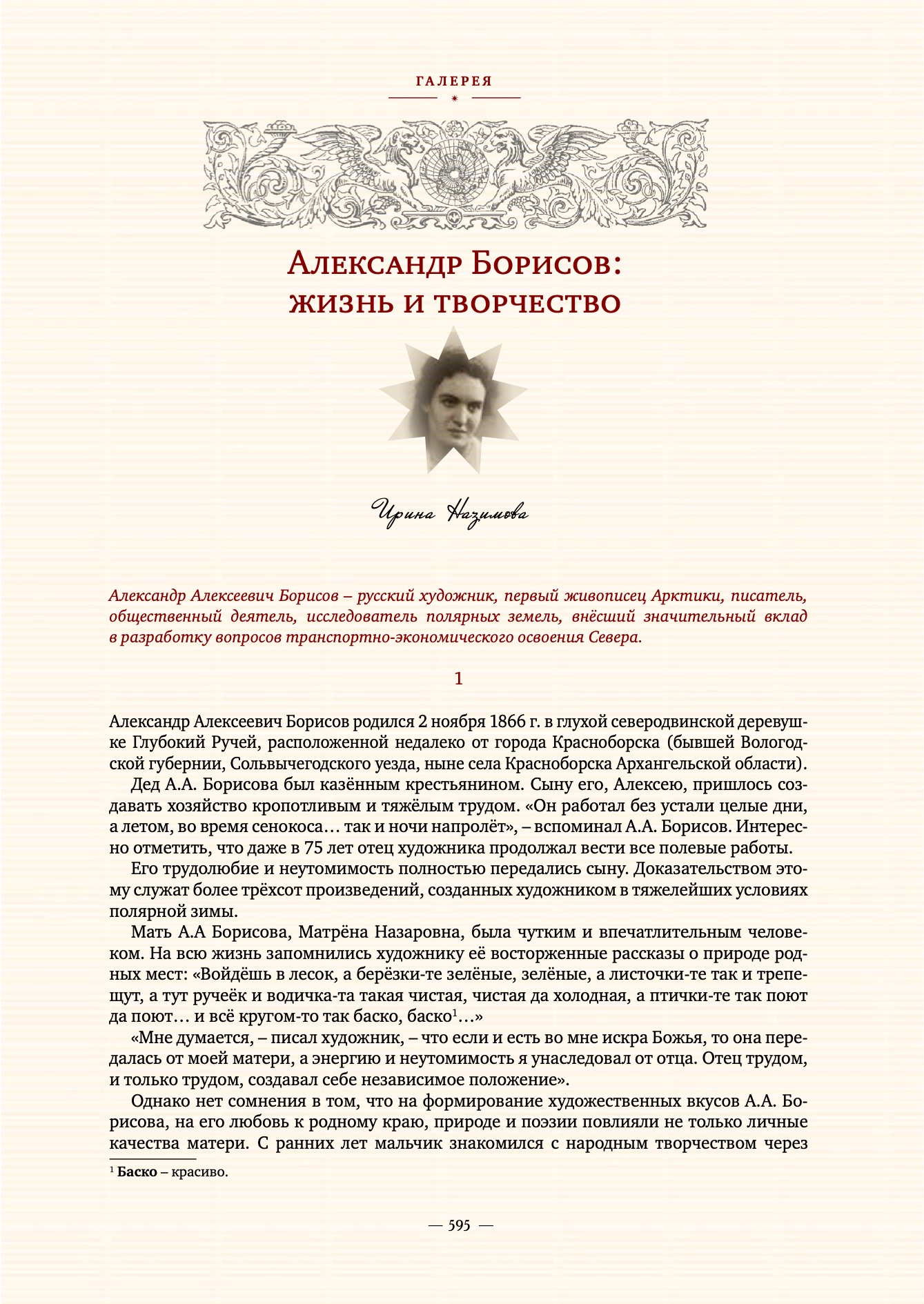 ГАЛЕРЕЯ

Александр Борисов: жизнь и творчество

Ирина Назимова

Александр Алексеевич Борисов – русский художник, первый живописец Арктики, писатель, общественный деятель, исследователь полярных земель, внёсший значительный вклад в разработку вопросов транспортно-экономического освоения Севера.

1

Александр Алексеевич Борисов родился 2 ноября 1866 г. в глухой северодвинской деревушке Глубокий Ручей, расположенной недалеко от города Красноборска (бывшей Вологодской губернии, Сольвычегодского уезда, ныне села Красноборска Архангельской области).

Дед А.А. Борисова был казённым крестьянином. Сыну его, Алексею, пришлось создавать хозяйство кропотливым и тяжёлым трудом. «Он работал без устали целые дни, а летом, во время сенокоса… так и ночи напролёт», – вспоминал А.А. Борисов. Интересно отметить, что даже в 75 лет отец художника продолжал вести все полевые работы.

Его трудолюбие и неутомимость полностью передались сыну. Доказательством этому служат более трёхсот произведений, созданных художником в тяжелейших условиях полярной зимы.

Мать А.А Борисова, Матрёна Назаровна, была чутким и впечатлительным человеком. На всю жизнь запомнились художнику её восторженные рассказы о природе родных мест: «Войдёшь в лесок, а берёзки-те зелёные, зелёные, а листочки-те так и трепещут, а тут ручеёк и водичка-та такая чистая, чистая да холодная, а птички-те так поют да поют… и всё кругом-то так баско, баско$^1$…»

«Мне думается, – писал художник, – что если и есть во мне искра Божья, то она передалась от моей матери, а энергию и неутомимость я унаследовал от отца. Отец трудом, и только трудом, создавал себе независимое положение».

Однако нет сомнения в том, что на формирование художественных вкусов А.А. Борисова, на его любовь к родному краю, природе и поэзии повлияли не только личные качества матери. С ранних лет мальчик знакомился с народным творчеством через

$^1$ Баско – красиво.

— 595 —